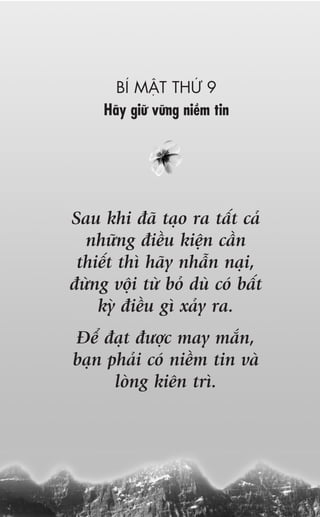 BÍ MẬT THỨ 9
Hãy giữ vững niềm tin

Sau khi đã tạo ra tất cả những điều kiện cần thiết thì hãy nhẫn nại, đừng vội từ bỏ dù có bất kỳ điều gì xảy ra.

Để đạt được may mắn, bạn phải có niềm tin và lòng kiên trì.